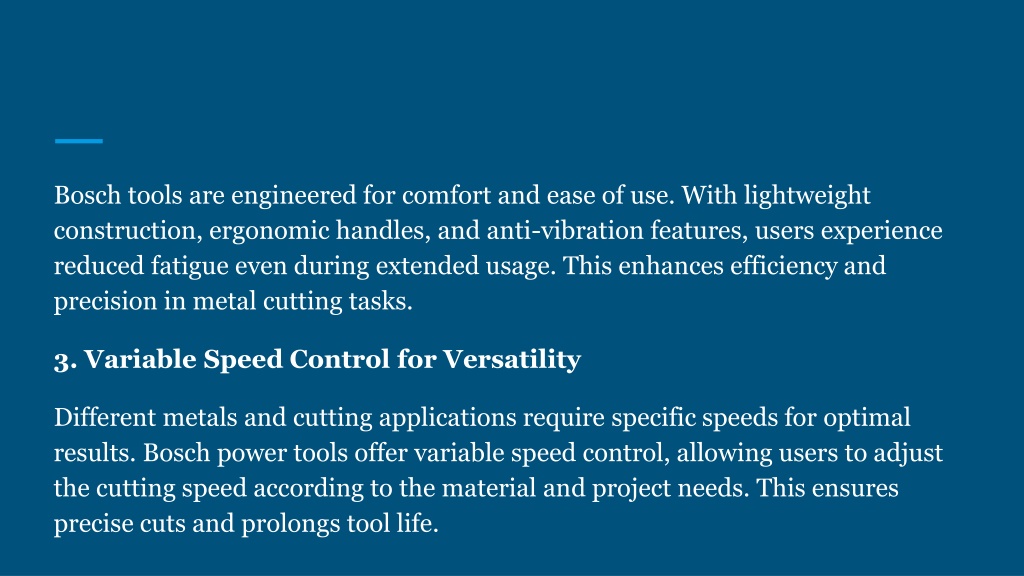 Bosch tools are engineered for comfort and ease of use. With lightweight construction, ergonomic handles, and anti-vibration features, users experience reduced fatigue even during extended usage. This enhances efficiency and precision in metal cutting tasks.

3. Variable Speed Control for Versatility

Different metals and cutting applications require specific speeds for optimal results. Bosch power tools offer variable speed control, allowing users to adjust the cutting speed according to the material and project needs. This ensures precise cuts and prolongs tool life.